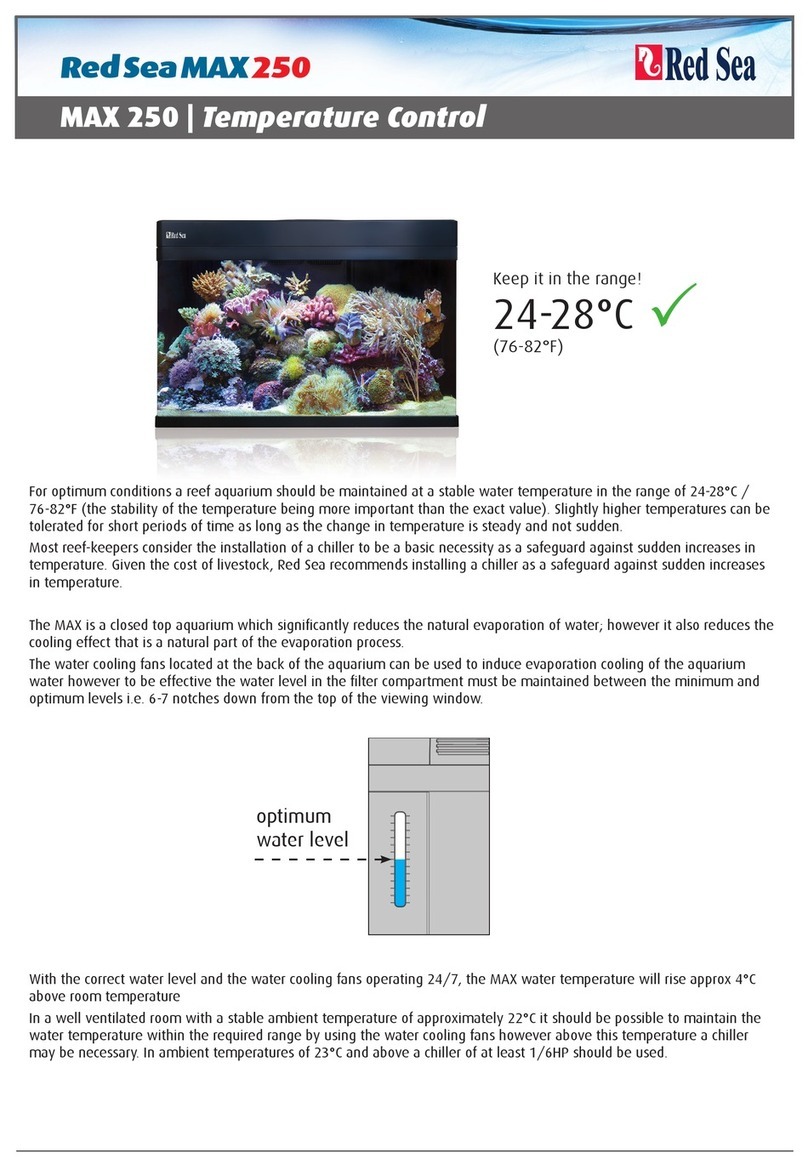 Red Sea MAX 250

Red Sea

MAX 250 | Temperature Control

Red Sea

Keep it in the range!

24-28°C ✓

(76-82°F)

For optimum conditions a reef aquarium should be maintained at a stable water temperature in the range of 24-28°C / 76-82°F (the stability of the temperature being more important than the exact value). Slightly higher temperatures can be tolerated for short periods of time as long as the change in temperature is steady and not sudden.

Most reef-keepers consider the installation of a chiller to be a basic necessity as a safeguard against sudden increases in temperature. Given the cost of livestock, Red Sea recommends installing a chiller as a safeguard against sudden increases in temperature.

The MAX is a closed top aquarium which significantly reduces the natural evaporation of water; however it also reduces the cooling effect that is a natural part of the evaporation process.

The water cooling fans located at the back of the aquarium can be used to induce evaporation cooling of the aquarium water however to be effective the water level in the filter compartment must be maintained between the minimum and optimum levels i.e. 6-7 notches down from the top of the viewing window.

optimum water level

With the correct water level and the water cooling fans operating 24/7, the MAX water temperature will rise approx 4°C above room temperature

In a well ventilated room with a stable ambient temperature of approximately 22°C it should be possible to maintain the water temperature within the required range by using the water cooling fans however above this temperature a chiller may be necessary. In ambient temperatures of 23°C and above a chiller of at least 1/6HP should be used.